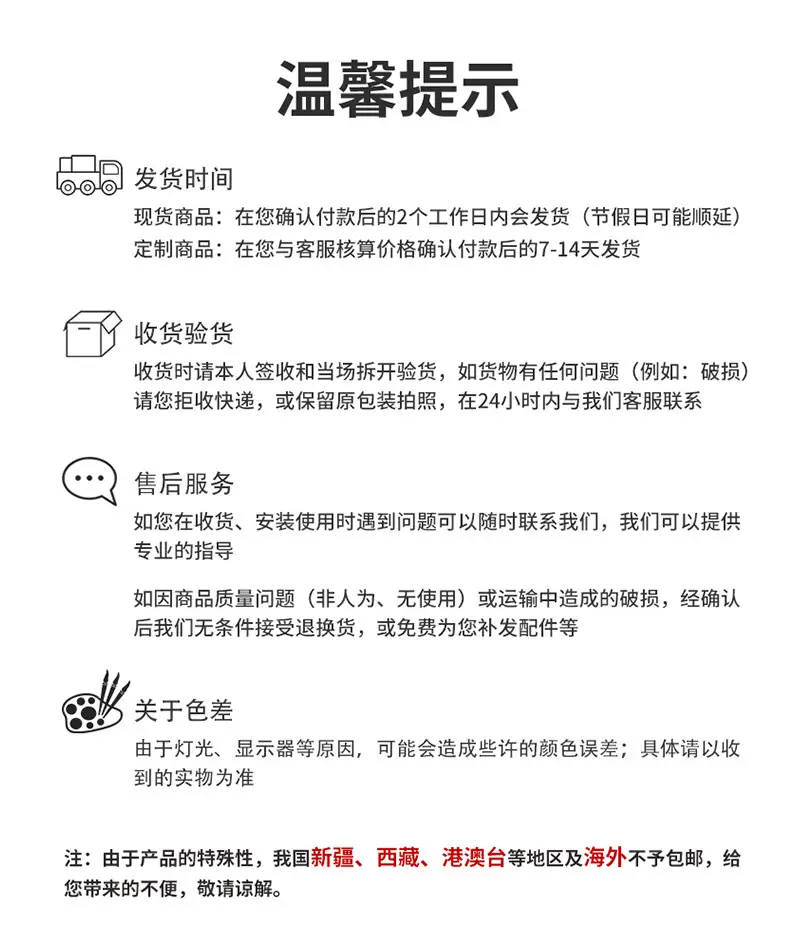 温馨提示

发货时间

现货商品：在您确认付款后的2个工作日内会发货（节假日可能顺延）

定制商品：在您与客服核算价格确认付款后的7-14天发货

收货验货

收货时请本人签收和当场拆开验货，如货物有任何问题（例如：破损）请您拒收快递，或保留原包装拍照，在24小时内与我们客服联系

售后服务

如您在收货、安装使用时遇到问题可以随时联系我们，我们可以提供专业的指导

如因商品质量问题（非人为、无使用）或运输中造成的破损，经确认后我们无条件接受退换货，或免费为您补发配件等

关于色差

由于灯光、显示器等原因，可能会造成些许的颜色误差；具体请以收到的实物为准

注：由于产品的特殊性，我国新疆、西藏、港澳台等地区及海外不予包邮，给您带来的不便，敬请谅解。